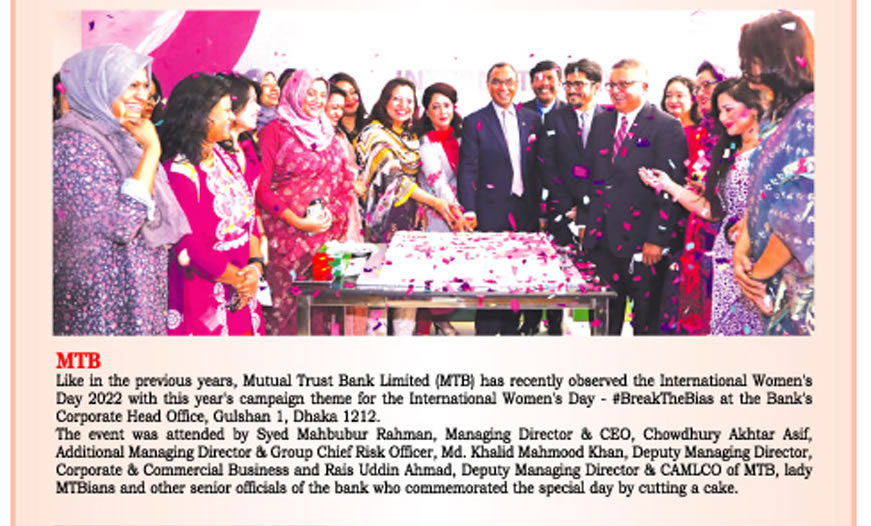 MTB

Like in the previous years, Mutual Trust Bank Limited (MTB) has recently observed the International Women's Day 2022 with this year's campaign theme for the International Women's Day - #BreakTheBias at the Bank's Corporate Head Office, Gulshan 1, Dhaka 1212.

The event was attended by Syed Mahbubur Rahman, Managing Director & CEO, Chowdhury Akhtar Asif, Additional Managing Director & Group Chief Risk Officer, Md. Khalid Mahmood Khan, Deputy Managing Director, Corporate & Commercial Business and Rais Uddin Ahmad, Deputy Managing Director & CAMLCO of MTB, lady MTBians and other senior officials of the bank who commemorated the special day by cutting a cake.